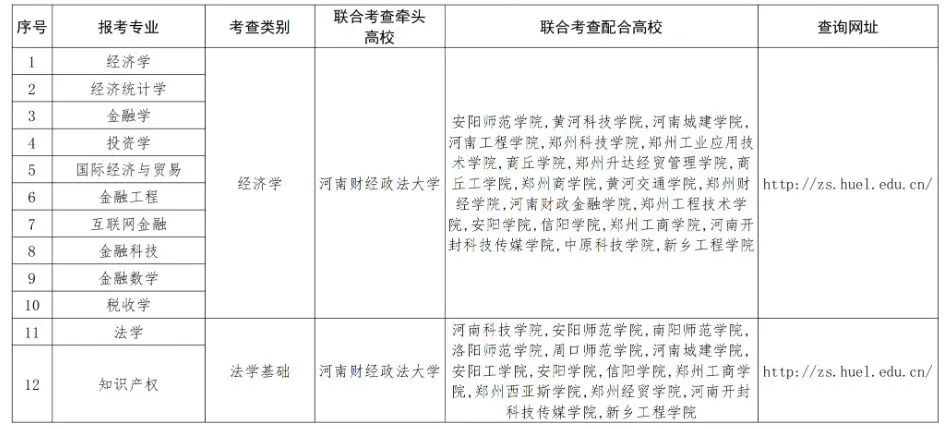 | 序号 | 报考专业 | 考查类别 | 联合考查牵头高校 | 联合考查配合高校 | 查询网址 |
|---|---|---|---|---|---|
| 1 | 经济学 | 经济学 | 河南财经政法大学 | 安阳师范学院，黄河科技学院，河南城建学院，河南工程学院，郑州科技学院，郑州工业应用技术学院，商丘学院，郑州升达经贸管理学院，商丘工学院，郑州商学院，黄河交通学院，郑州财经学院，河南财政金融学院，郑州工程技术学院，安阳学院，信阳学院，郑州工商学院，河南开封科技传媒学院，中原科技学院，新乡工程学院 | http://zs.huel.edu.cn/ |
| 2 | 经济统计学 | | | | |
| 3 | 金融学 | | | | |
| 4 | 投资学 | | | | |
| 5 | 国际经济与贸易 | | | | |
| 6 | 金融工程 | | | | |
| 7 | 互联网金融 | | | | |
| 8 | 金融科技 | | | | |
| 9 | 金融数学 | | | | |
| 10 | 税收学 | | | | |
| 11 | 法学 | 法学基础 | 河南财经政法大学 | 河南科技学院，安阳师范学院，南阳师范学院，洛阳师范学院，周口师范学院，河南城建学院，安阳工学院，安阳学院，信阳学院，郑州工商学院，郑州西亚斯学院，郑州经贸学院，河南开封科技传媒学院，新乡工程学院 | http://zs.huel.edu.cn/ |
| 12 | 知识产权 | | | | |